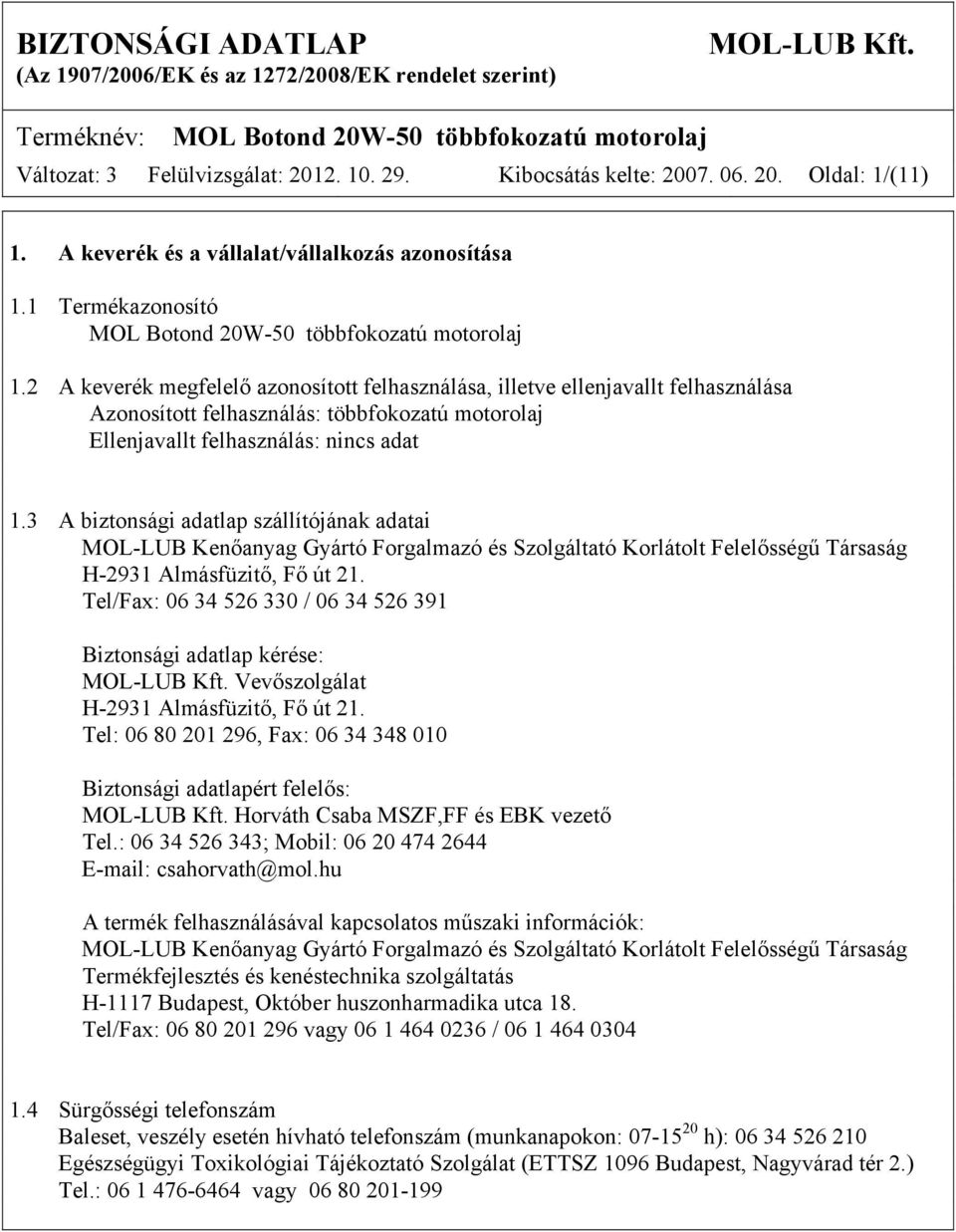 BIZTONSÁGI ADATLAP MOL-LUB Kft.
(Az 1907/2006/EK és az 1272/2008/EK rendelet szerint)

Terméknév: MOL Botond 20W-50 többfokozatú motorolaj
Változat: 3 Felülvizsgálat: 2012. 10. 29. Kibocsátás kelte: 2007. 06. 20. Oldal: 1/(11)

1. A keverék és a vállalat/vállalkozás azonosítása

1.1 Termékazonosító
MOL Botond 20W-50 többfokozatú motorolaj

1.2 A keverék megfelelő azonosított felhasználása, illetve ellenjavallt felhasználása
Azonosított felhasználás: többfokozatú motorolaj
Ellenjavallt felhasználás: nincs adat

1.3 A biztonsági adatlap szállítójának adatai
MOL-LUB Kenőanyag Gyártó Forgalmazó és Szolgáltató Korlátolt Felelősségű Társaság
H-2931 Almásfüzitő, Fő út 21.
Tel/Fax: 06 34 526 330 / 06 34 526 391

Biztonsági adatlap kérése:
MOL-LUB Kft. Vevőszolgálat
H-2931 Almásfüzitő, Fő út 21.
Tel: 06 80 201 296, Fax: 06 34 348 010

Biztonsági adatlapért felelős:
MOL-LUB Kft. Horváth Csaba MSZF,FF és EBK vezető
Tel.: 06 34 526 343; Mobil: 06 20 474 2644
E-mail: csahorvath@mol.hu

A termék felhasználásával kapcsolatos műszaki információk:
MOL-LUB Kenőanyag Gyártó Forgalmazó és Szolgáltató Korlátolt Felelősségű Társaság
Termékfejlesztés és kenéstechnika szolgáltatás
H-1117 Budapest, Október huszonharmadika utca 18.
Tel/Fax: 06 80 201 296 vagy 06 1 464 0236 / 06 1 464 0304

1.4 Sürgősségi telefonszám
Baleset, veszély esetén hívható telefonszám (munkanapokon: 07-15$^{20}$ h): 06 34 526 210
Egészségügyi Toxikológiai Tájékoztató Szolgálat (ETTSZ 1096 Budapest, Nagyvárad tér 2.)
Tel.: 06 1 476-6464 vagy 06 80 201-199